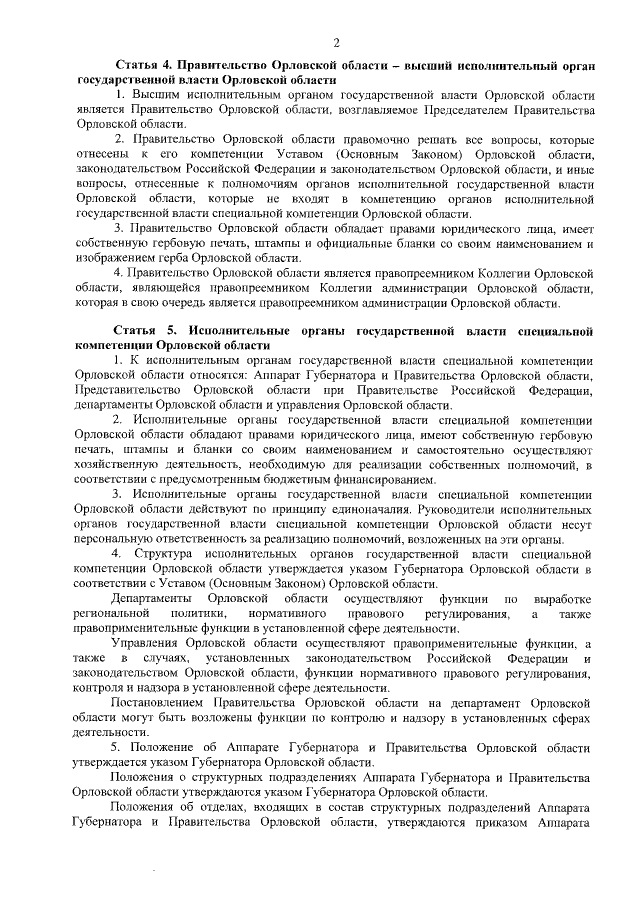 2

Статья 4. Правительство Орловской области – высший исполнительный орган государственной власти Орловской области

1. Высшим исполнительным органом государственной власти Орловской области является Правительство Орловской области, возглавляемое Председателем Правительства Орловской области.

2. Правительство Орловской области правомочно решать все вопросы, которые отнесены к его компетенции Уставом (Основным Законом) Орловской области, законодательством Российской Федерации и законодательством Орловской области, и иные вопросы, отнесенные к полномочиям органов исполнительной государственной власти Орловской области, которые не входят в компетенцию органов исполнительной государственной власти специальной компетенции Орловской области.

3. Правительство Орловской области обладает правами юридического лица, имеет собственную гербовую печать, штампы и официальные бланки со своим наименованием и изображением герба Орловской области.

4. Правительство Орловской области является правопреемником Коллегии Орловской области, являющейся правопреемником Коллегии администрации Орловской области, которая в свою очередь является правопреемником администрации Орловской области.

Статья 5. Исполнительные органы государственной власти специальной компетенции Орловской области

1. К исполнительным органам государственной власти специальной компетенции Орловской области относятся: Аппарат Губернатора и Правительства Орловской области, Представительство Орловской области при Правительстве Российской Федерации, департаменты Орловской области и управления Орловской области.

2. Исполнительные органы государственной власти специальной компетенции Орловской области обладают правами юридического лица, имеют собственную гербовую печать, штампы и бланки со своим наименованием и самостоятельно осуществляют хозяйственную деятельность, необходимую для реализации собственных полномочий, в соответствии с предусмотренным бюджетным финансированием.

3. Исполнительные органы государственной власти специальной компетенции Орловской области действуют по принципу единоначалия. Руководители исполнительных органов государственной власти специальной компетенции Орловской области несут персональную ответственность за реализацию полномочий, возложенных на эти органы.

4. Структура исполнительных органов государственной власти специальной компетенции Орловской области утверждается указом Губернатора Орловской области в соответствии с Уставом (Основным Законом) Орловской области.

Департаменты Орловской области осуществляют функции по выработке региональной политики, нормативного правового регулирования, а также правоприменительные функции в установленной сфере деятельности.

Управления Орловской области осуществляют правоприменительные функции, а также в случаях, установленных законодательством Российской Федерации и законодательством Орловской области, функции нормативного правового регулирования, контроля и надзора в установленной сфере деятельности.

Постановлением Правительства Орловской области на департамент Орловской области могут быть возложены функции по контролю и надзору в установленных сферах деятельности.

5. Положение об Аппарате Губернатора и Правительства Орловской области утверждается указом Губернатора Орловской области.

Положения о структурных подразделениях Аппарата Губернатора и Правительства Орловской области утверждаются указом Губернатора Орловской области.

Положения об отделах, входящих в состав структурных подразделений Аппарата Губернатора и Правительства Орловской области, утверждаются приказом Аппарата